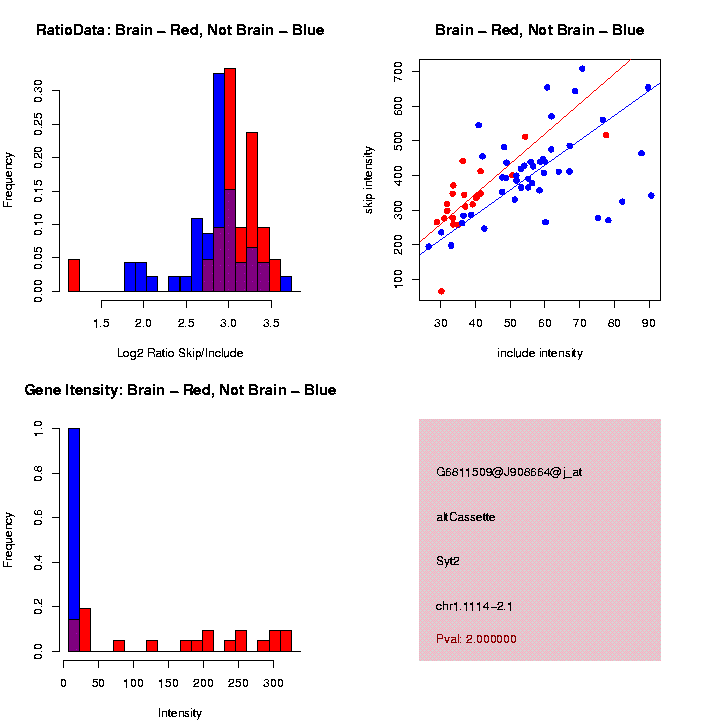 RatioData: Brain – Red, Not Brain – Blue

Frequency

0.00
0.05
0.10
0.15
0.20
0.25
0.30

1.5
2.0
2.5
3.0
3.5

Log2 Ratio Skip/Include

Brain – Red, Not Brain – Blue

skip intensity

100
200
300
400
500
600
700

30
40
50
60
70
80
90

include intensity

Gene Itensity: Brain – Red, Not Brain – Blue

Frequency

0.0
0.2
0.4
0.6
0.8
1.0

0
50
100
150
200
250
300

Intensity

G6811509@J908664@j_at

altCassette

Syt2

chr1.1114–2.1

Pval: 2.000000